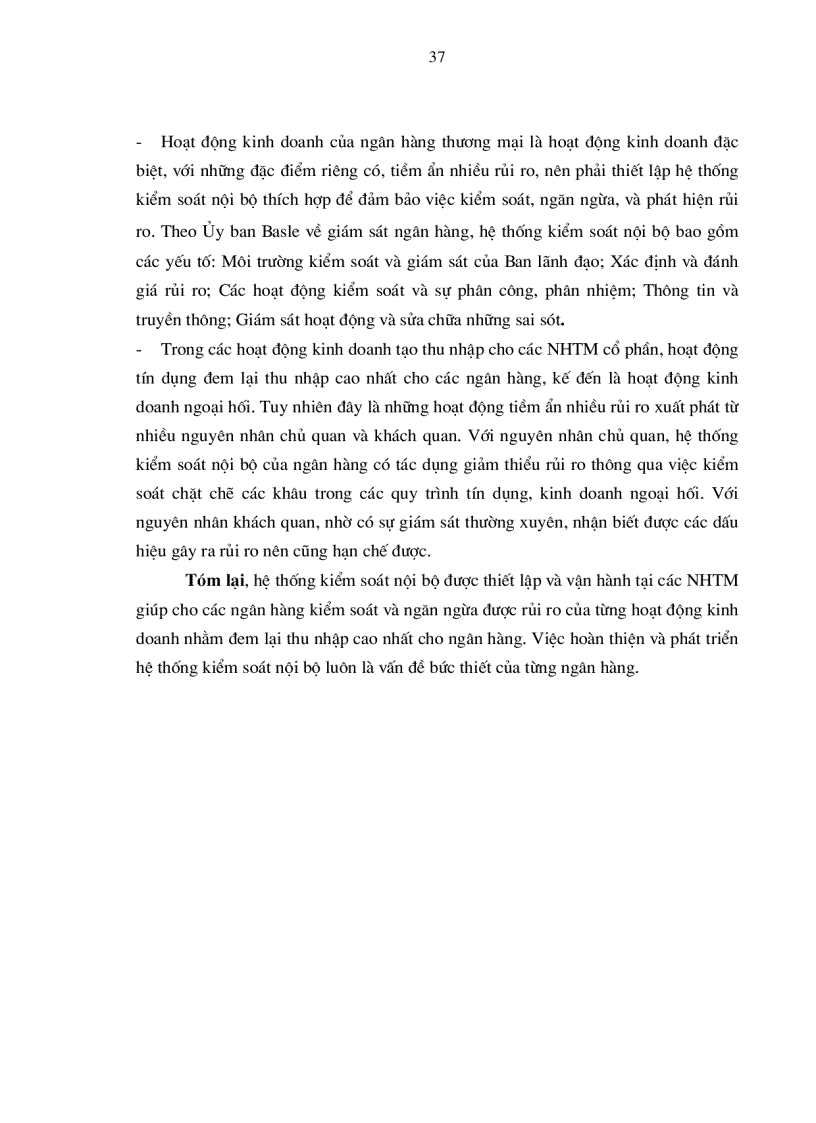 37

- Hoạt động kinh doanh của ngân hàng thương mại là hoạt động kinh doanh đặc biệt, với những đặc điểm riêng có, tiềm ẩn nhiều rủi ro, nên phải thiết lập hệ thống kiểm soát nội bộ thích hợp để đảm bảo việc kiểm soát, ngăn ngừa, và phát hiện rủi ro. Theo Ủy ban Basle về giám sát ngân hàng, hệ thống kiểm soát nội bộ bao gồm các yếu tố: Môi trường kiểm soát và giám sát của Ban lãnh đạo; Xác định và đánh giá rủi ro; Các hoạt động kiểm soát và sự phân công, phân nhiệm; Thông tin và truyền thông; Giám sát hoạt động và sửa chữa những sai sót.

- Trong các hoạt động kinh doanh tạo thu nhập cho các NHTM cổ phần, hoạt động tín dụng đem lại thu nhập cao nhất cho các ngân hàng, kế đến là hoạt động kinh doanh ngoại hối. Tuy nhiên đây là những hoạt động tiềm ẩn nhiều rủi ro xuất phát từ nhiều nguyên nhân chủ quan và khách quan. Với nguyên nhân chủ quan, hệ thống kiểm soát nội bộ của ngân hàng có tác dụng giảm thiểu rủi ro thông qua việc kiểm soát chặt chẽ các khâu trong các quy trình tín dụng, kinh doanh ngoại hối. Với nguyên nhân khách quan, nhờ có sự giám sát thường xuyên, nhận biết được các dấu hiệu gây ra rủi ro nên cũng hạn chế được.

Tóm lại, hệ thống kiểm soát nội bộ được thiết lập và vận hành tại các NHTM giúp cho các ngân hàng kiểm soát và ngăn ngừa được rủi ro của từng hoạt động kinh doanh nhằm đem lại thu nhập cao nhất cho ngân hàng. Việc hoàn thiện và phát triển hệ thống kiểm soát nội bộ luôn là vấn đề bức thiết của từng ngân hàng.